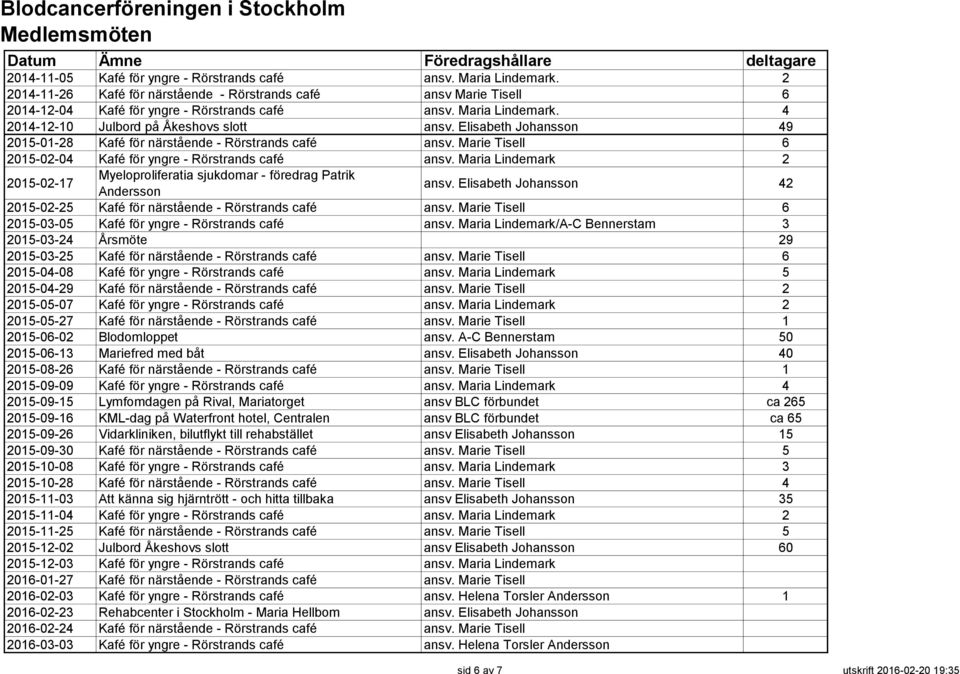 Blodcancerföreningen i Stockholm
Medlemsmöten

| Datum | Ämne | Föredragshållare | deltagare |
|---|---|---|---|
| 2014-11-05 | Kafé för yngre - Rörstrands café | ansv. Maria Lindemark. | 2 |
| 2014-11-26 | Kafé för närstående - Rörstrands café | ansv Marie Tisell | 6 |
| 2014-12-04 | Kafé för yngre - Rörstrands café | ansv. Maria Lindemark. | 4 |
| 2014-12-10 | Julbord på Åkeshovs slott | ansv. Elisabeth Johansson | 49 |
| 2015-01-28 | Kafé för närstående - Rörstrands café | ansv. Marie Tisell | 6 |
| 2015-02-04 | Kafé för yngre - Rörstrands café | ansv. Maria Lindemark | 2 |
| 2015-02-17 | Myeloproliferatia sjukdomar - föredrag Patrik Andersson | ansv. Elisabeth Johansson | 42 |
| 2015-02-25 | Kafé för närstående - Rörstrands café | ansv. Marie Tisell | 6 |
| 2015-03-05 | Kafé för yngre - Rörstrands café | ansv. Maria Lindemark/A-C Bennerstam | 3 |
| 2015-03-24 | Årsmöte | | 29 |
| 2015-03-25 | Kafé för närstående - Rörstrands café | ansv. Marie Tisell | 6 |
| 2015-04-08 | Kafé för yngre - Rörstrands café | ansv. Maria Lindemark | 5 |
| 2015-04-29 | Kafé för närstående - Rörstrands café | ansv. Marie Tisell | 2 |
| 2015-05-07 | Kafé för yngre - Rörstrands café | ansv. Maria Lindemark | 2 |
| 2015-05-27 | Kafé för närstående - Rörstrands café | ansv. Marie Tisell | 1 |
| 2015-06-02 | Blodomloppet | ansv. A-C Bennerstam | 50 |
| 2015-06-13 | Mariefred med båt | ansv. Elisabeth Johansson | 40 |
| 2015-08-26 | Kafé för närstående - Rörstrands café | ansv. Marie Tisell | 1 |
| 2015-09-09 | Kafé för yngre - Rörstrands café | ansv. Maria Lindemark | 4 |
| 2015-09-15 | Lymfomdagen på Rival, Mariatorget | ansv BLC förbundet | ca 265 |
| 2015-09-16 | KML-dag på Waterfront hotel, Centralen | ansv BLC förbundet | ca 65 |
| 2015-09-26 | Vidarkliniken, bilutflykt till rehabstället | ansv Elisabeth Johansson | 15 |
| 2015-09-30 | Kafé för närstående - Rörstrands café | ansv. Marie Tisell | 5 |
| 2015-10-08 | Kafé för yngre - Rörstrands café | ansv. Maria Lindemark | 3 |
| 2015-10-28 | Kafé för närstående - Rörstrands café | ansv. Marie Tisell | 4 |
| 2015-11-03 | Att känna sig hjärntrött - och hitta tillbaka | ansv Elisabeth Johansson | 35 |
| 2015-11-04 | Kafé för yngre - Rörstrands café | ansv. Maria Lindemark | 2 |
| 2015-11-25 | Kafé för närstående - Rörstrands café | ansv. Marie Tisell | 5 |
| 2015-12-02 | Julbord Åkeshovs slott | ansv Elisabeth Johansson | 60 |
| 2015-12-03 | Kafé för yngre - Rörstrands café | ansv. Maria Lindemark | |
| 2016-01-27 | Kafé för närstående - Rörstrands café | ansv. Marie Tisell | |
| 2016-02-03 | Kafé för yngre - Rörstrands café | ansv. Helena Torsler Andersson | 1 |
| 2016-02-23 | Rehabcenter i Stockholm - Maria Hellbom | ansv. Elisabeth Johansson | |
| 2016-02-24 | Kafé för närstående - Rörstrands café | ansv. Marie Tisell | |
| 2016-03-03 | Kafé för yngre - Rörstrands café | ansv. Helena Torsler Andersson | |

sid 6 av 7

utskrift 2016-02-20 19:35